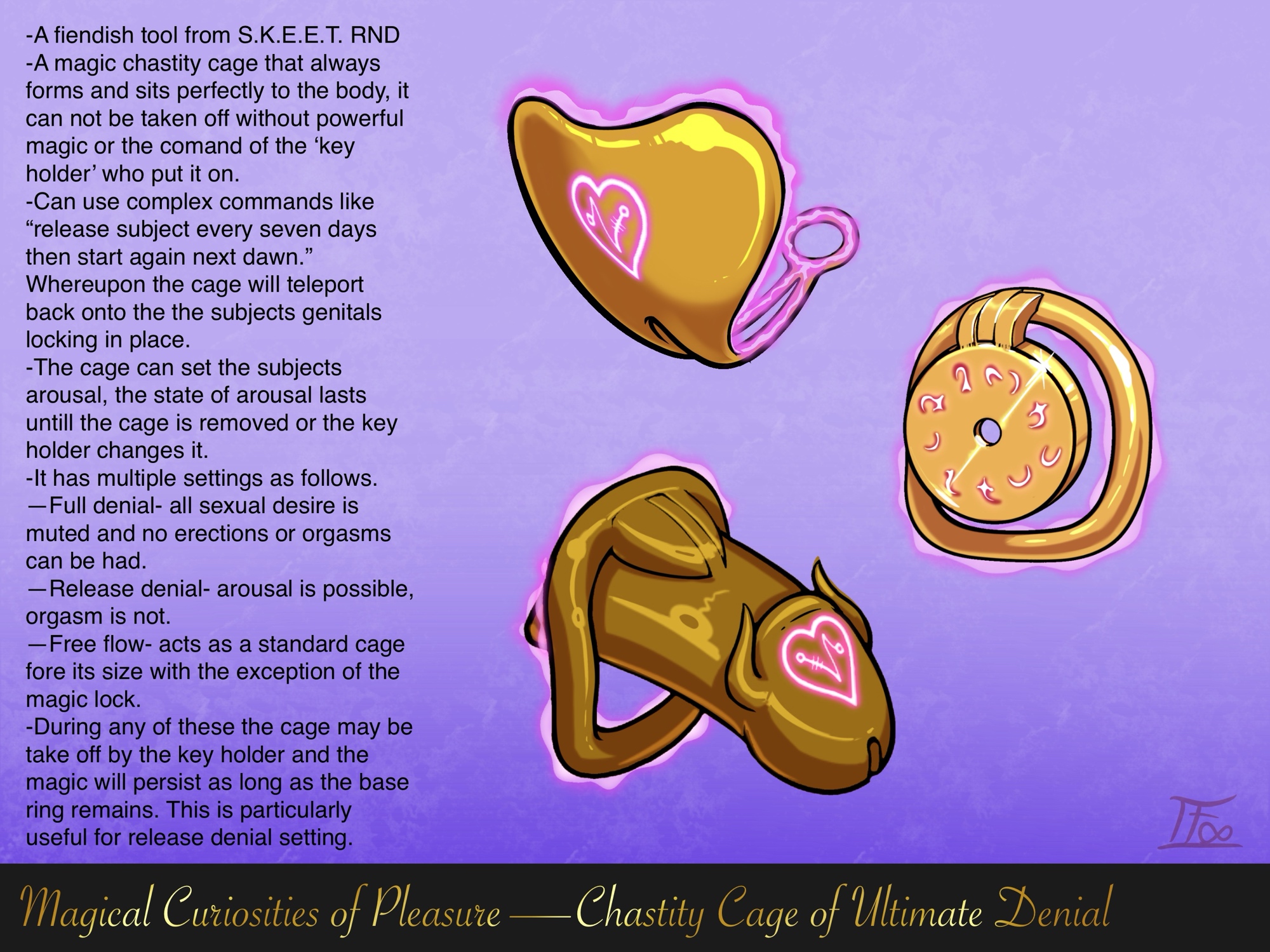 -A fiendish tool from S.K.E.E.T. RND
-A magic chastity cage that always forms and sits perfectly to the body, it can not be taken off without powerful magic or the comand of the ‘key holder’ who put it on.
-Can use complex commands like “release subject every seven days then start again next dawn.” Whereupon the cage will teleport back onto the the subjects genitals locking in place.
-The cage can set the subjects arousal, the state of arousal lasts untill the cage is removed or the key holder changes it.
-It has multiple settings as follows.
—Full denial- all sexual desire is muted and no erections or orgasms can be had.
—Release denial- arousal is possible, orgasm is not.
—Free flow- acts as a standard cage fore its size with the exception of the magic lock.
-During any of these the cage may be take off by the key holder and the magic will persist as long as the base ring remains. This is particularly useful for release denial setting.

TF∞

Magical Curiosities of Pleasure —Chastity Cage of Ultimate Denial